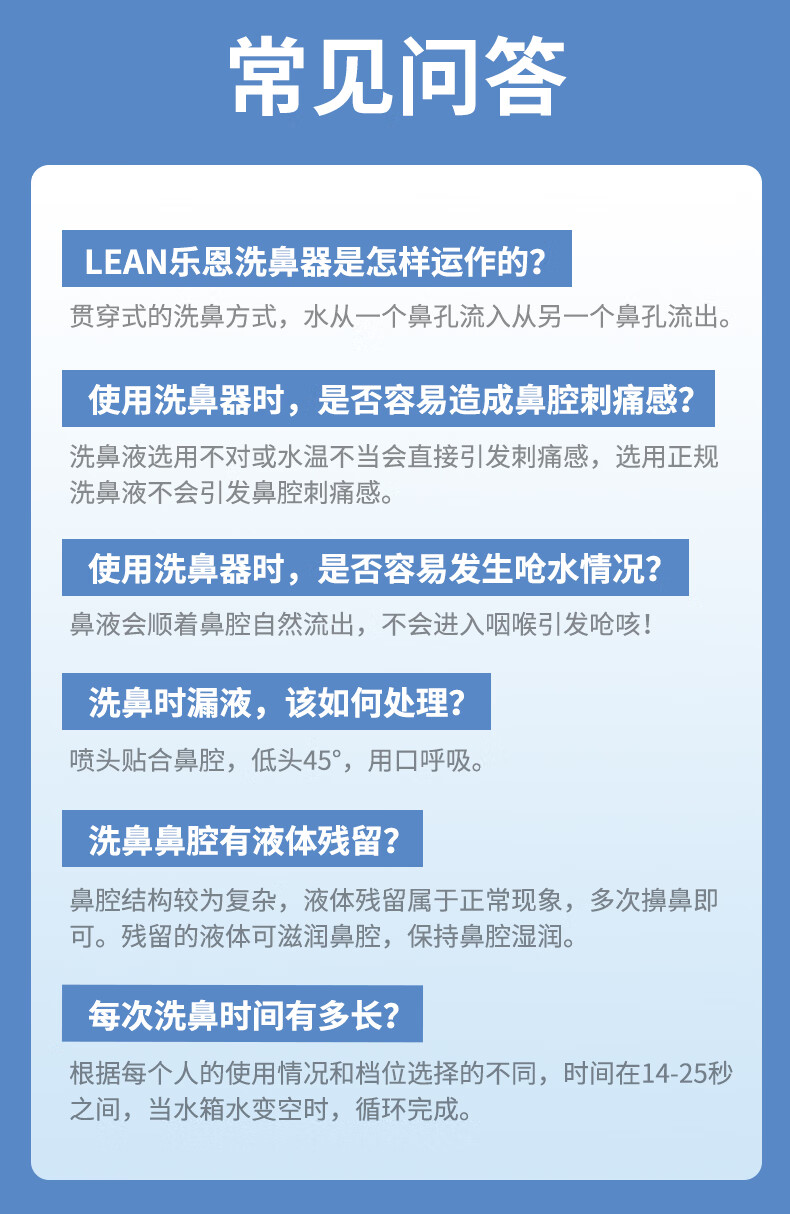 常见问答

LEAN乐恩洗鼻器是怎样运作的？

贯穿式的洗鼻方式，水从一个鼻孔流入从另一个鼻孔流出。

使用洗鼻器时，是否容易造成鼻腔刺痛感？

洗鼻液选用不对或水温不当会直接引发刺痛感，选用正规洗鼻液不会引发鼻腔刺痛感。

使用洗鼻器时，是否容易发生呛水情况？

鼻液会顺着鼻腔自然流出，不会进入咽喉引发呛咳！

洗鼻时漏液，该如何处理？

喷头贴合鼻腔，低头45°，用口呼吸。

洗鼻鼻腔有液体残留？

鼻腔结构较为复杂，液体残留属于正常现象，多次擤鼻即可。残留的液体可滋润鼻腔，保持鼻腔湿润。

每次洗鼻时间有多长？

根据每个人的使用情况和档位选择的不同，时间在14-25秒之间，当水箱水变空时，循环完成。